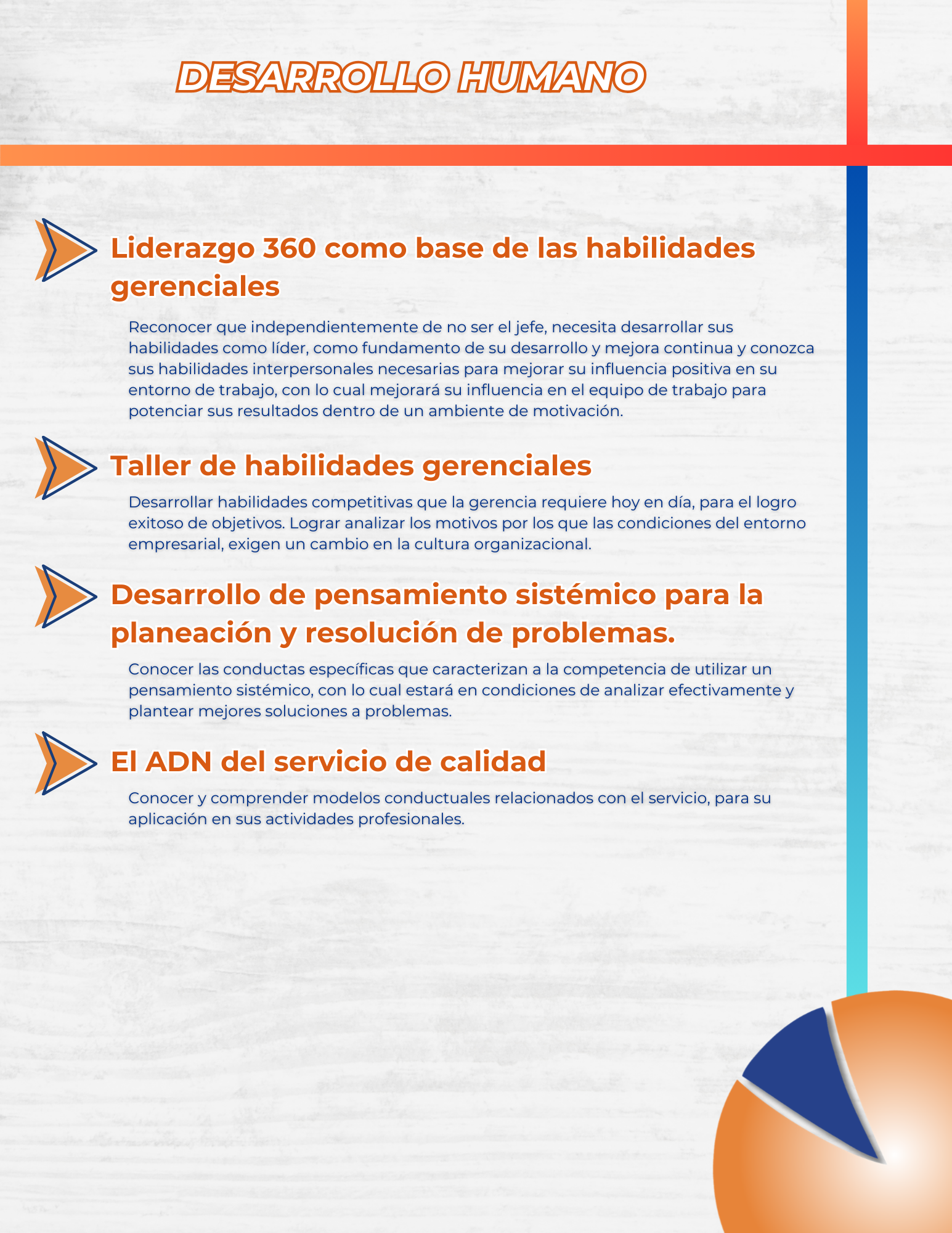 DESARROLLO HUMANO

Liderazgo 360 como base de las habilidades gerenciales

Reconocer que independientemente de no ser el jefe, necesita desarrollar sus habilidades como líder, como fundamento de su desarrollo y mejora continua y conozca sus habilidades interpersonales necesarias para mejorar su influencia positiva en su entorno de trabajo, con lo cual mejorará su influencia en el equipo de trabajo para potenciar sus resultados dentro de un ambiente de motivación.

Taller de habilidades gerenciales

Desarrollar habilidades competitivas que la gerencia requiere hoy en día, para el logro exitoso de objetivos. Lograr analizar los motivos por los que las condiciones del entorno empresarial, exigen un cambio en la cultura organizacional.

Desarrollo de pensamiento sistémico para la planeación y resolución de problemas.

Conocer las conductas específicas que caracterizan a la competencia de utilizar un pensamiento sistémico, con lo cual estará en condiciones de analizar efectivamente y plantear mejores soluciones a problemas.

El ADN del servicio de calidad

Conocer y comprender modelos conductuales relacionados con el servicio, para su aplicación en sus actividades profesionales.